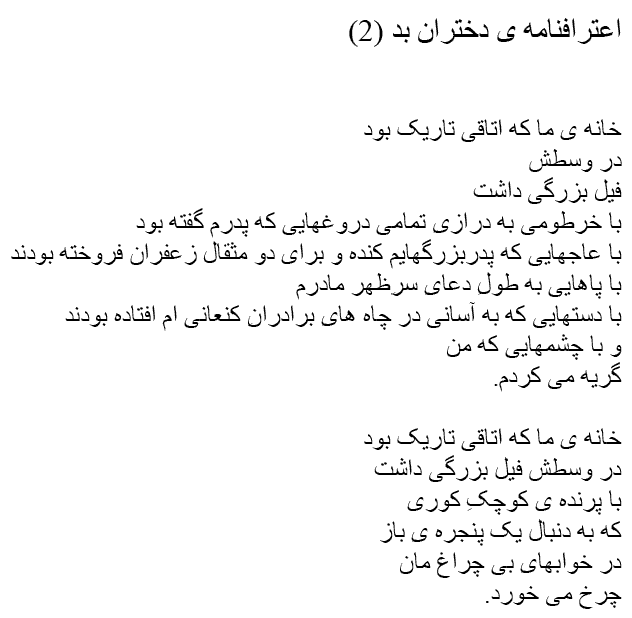 اعترافنامه ی دختران بد (2)

خانه ی ما که اتاقی تاریک بود
در وسطش
فیل بزرگی داشت
با خرطومی به درازی تمامی دروغهایی که پدرم گفته بود
با عاجهایی که پدربزرگهایم کنده و برای دو مثقال زعفران فروخته بودند
با پاهایی به طولِ دعای سرظهر مادرم
با دستهایی که به آسانی در چاه های برادران کنعانی ام افتاده بودند
و با چشمهایی که من
گریه می کردم.

خانه ی ما که اتاقی تاریک بود
در وسطش فیل بزرگی داشت
با پرنده ی کوچکِ کوری
که به دنبال یک پنجره ی باز
در خوابهای بی چراغ مان
چرخ می خورد.